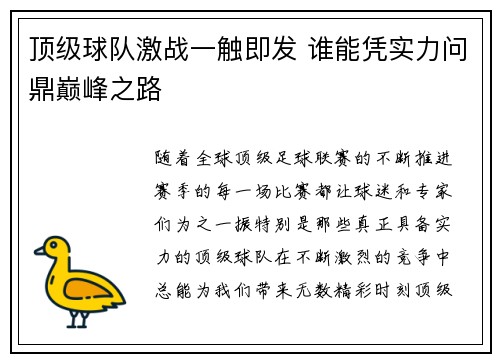 顶级球队激战一触即发 谁能凭实力问鼎巅峰之路

随着全球顶级足球联赛的不断推进赛季的每一场比赛都让球迷和专家们为之一振特别是那些真正具备实力的顶级球队在不断激烈的竞争中总能为我们带来无数精彩时刻顶级